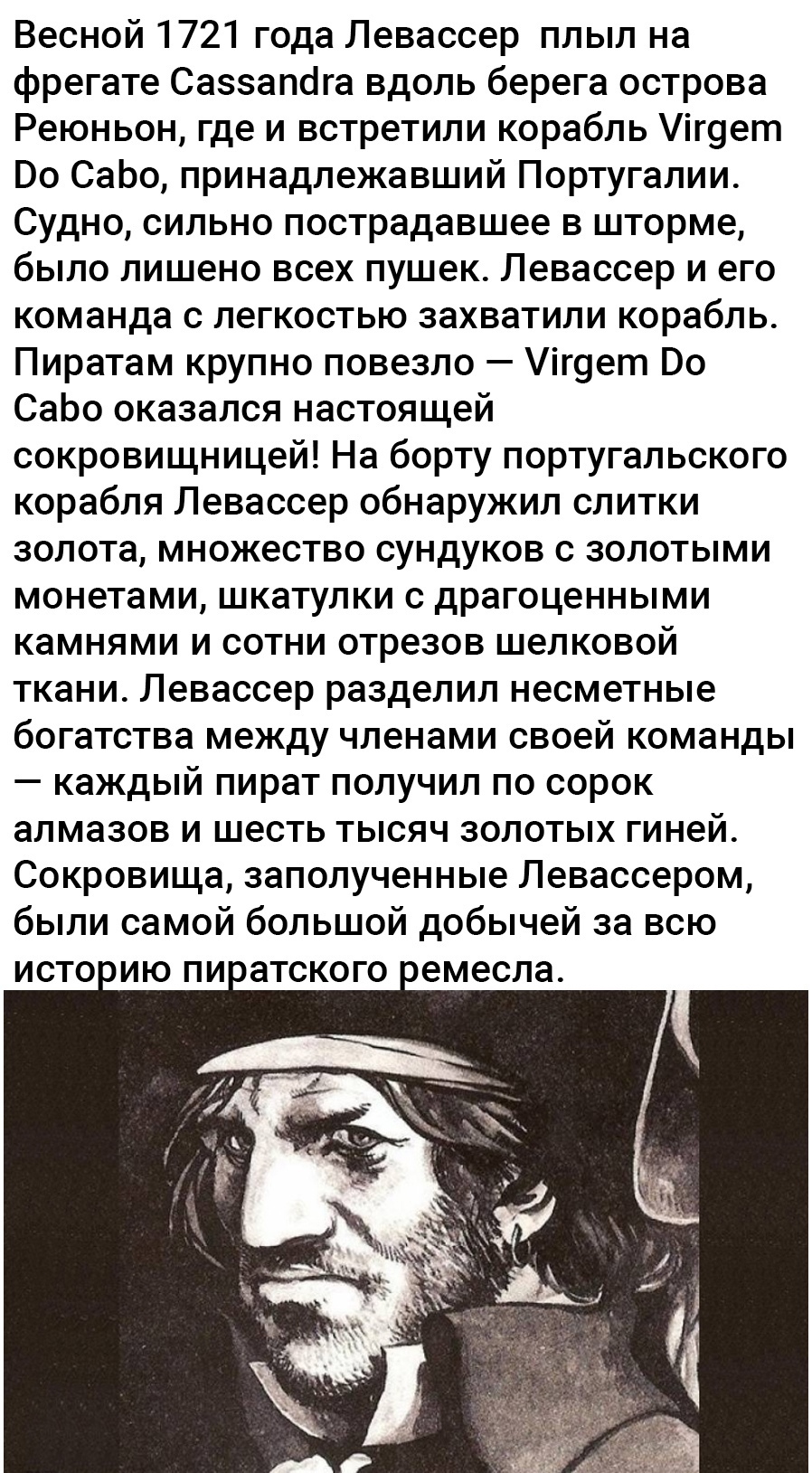 Весной 1721 года Левассер плыл на фрегате Cassandra вдоль берега острова Реюньон, где и встретили корабль Virgem Do Cabo, принадлежавший Португалии. Судно, сильно пострадавшее в шторме, было лишено всех пушек. Левассер и его команда с легкостью захватили корабль. Пиратам крупно повезло — Virgem Do Cabo оказался настоящей сокровищницей! На борту португальского корабля Левассер обнаружил слитки золота, множество сундуков с золотыми монетами, шкатулки с драгоценными камнями и сотни отрезов шелковой ткани. Левассер разделил несметные богатства между членами своей команды — каждый пират получил по сорок алмазов и шесть тысяч золотых гиней. Сокровища, заполученные Левассером, были самой большой добычей за всю историю пиратского ремесла.